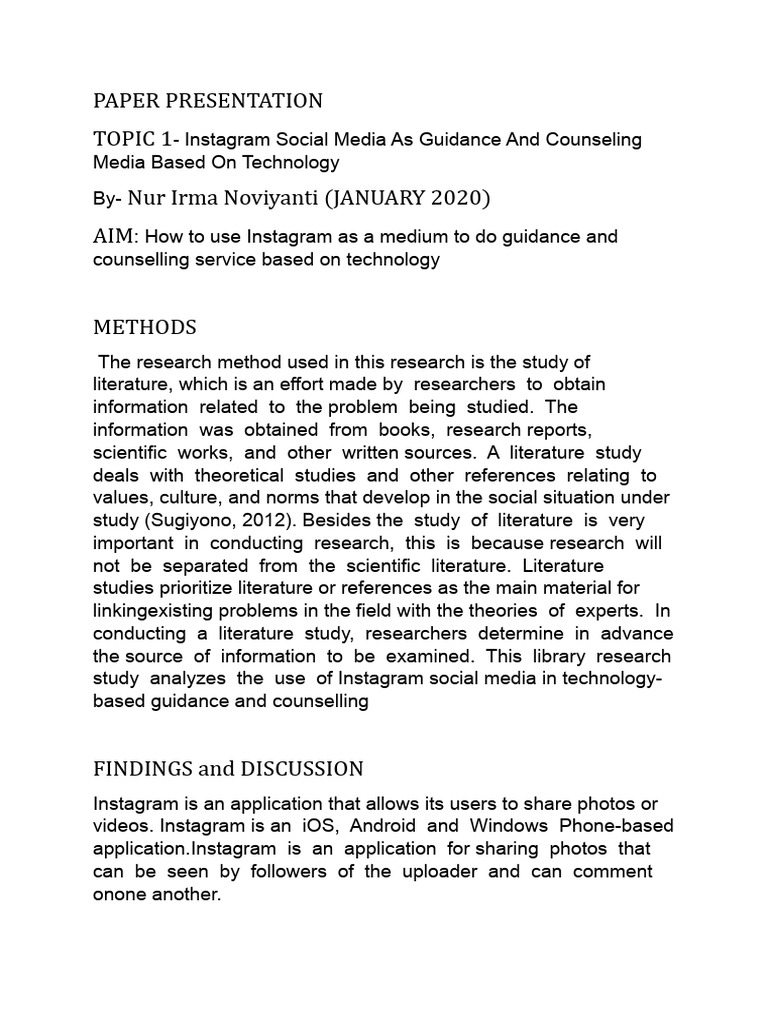 PAPER PRESENTATION

TOPIC 1- Instagram Social Media As Guidance And Counseling Media Based On Technology

By- Nur Irma Noviyanti (JANUARY 2020)

AIM: How to use Instagram as a medium to do guidance and counselling service based on technology

METHODS

The research method used in this research is the study of literature, which is an effort made by researchers to obtain information related to the problem being studied. The information was obtained from books, research reports, scientific works, and other written sources. A literature study deals with theoretical studies and other references relating to values, culture, and norms that develop in the social situation under study (Sugiyono, 2012). Besides the study of literature is very important in conducting research, this is because research will not be separated from the scientific literature. Literature studies prioritize literature or references as the main material for linkingexisting problems in the field with the theories of experts. In conducting a literature study, researchers determine in advance the source of information to be examined. This library research study analyzes the use of Instagram social media in technology-based guidance and counselling

FINDINGS and DISCUSSION

Instagram is an application that allows its users to share photos or videos. Instagram is an iOS, Android and Windows Phone-based application.Instagram is an application for sharing photos that can be seen by followers of the uploader and can comment onone another.